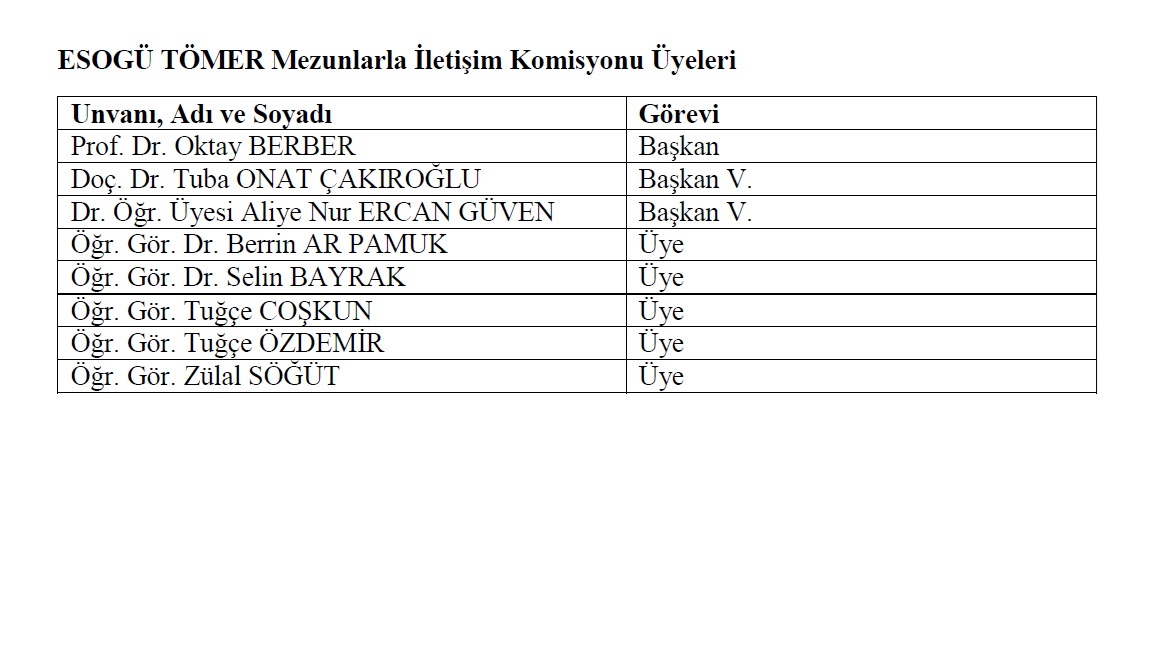 ESOGÜ TÖMER Mezunlarla İletişim Komisyonu Üyeleri

| Unvanı, Adı ve Soyadı | Görevi |
|---|---|
| Prof. Dr. Oktay BERBER | Başkan |
| Doç. Dr. Tuba ONAT ÇAKIROĞLU | Başkan V. |
| Dr. Öğr. Üyesi Aliye Nur ERCAN GÜVEN | Başkan V. |
| Öğr. Gör. Dr. Berrin AR PAMUK | Üye |
| Öğr. Gör. Dr. Selin BAYRAK | Üye |
| Öğr. Gör. Tuğçe COŞKUN | Üye |
| Öğr. Gör. Tuğçe ÖZDEMİR | Üye |
| Öğr. Gör. Zülal SÖĞÜT | Üye |